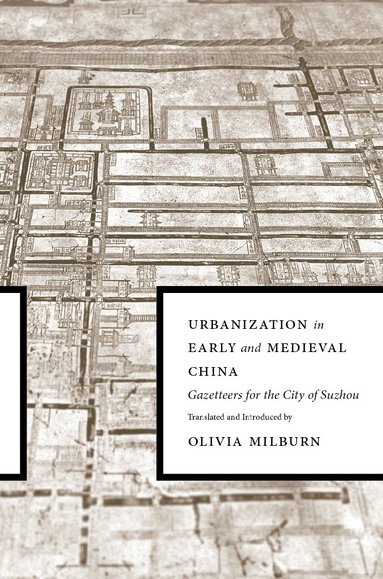 URBANIZATION in EARLY and MEDIEVAL CHINA

Gazetteers for the City of Suzhou

Translated and Introduced by

OLIVIA MILBURN